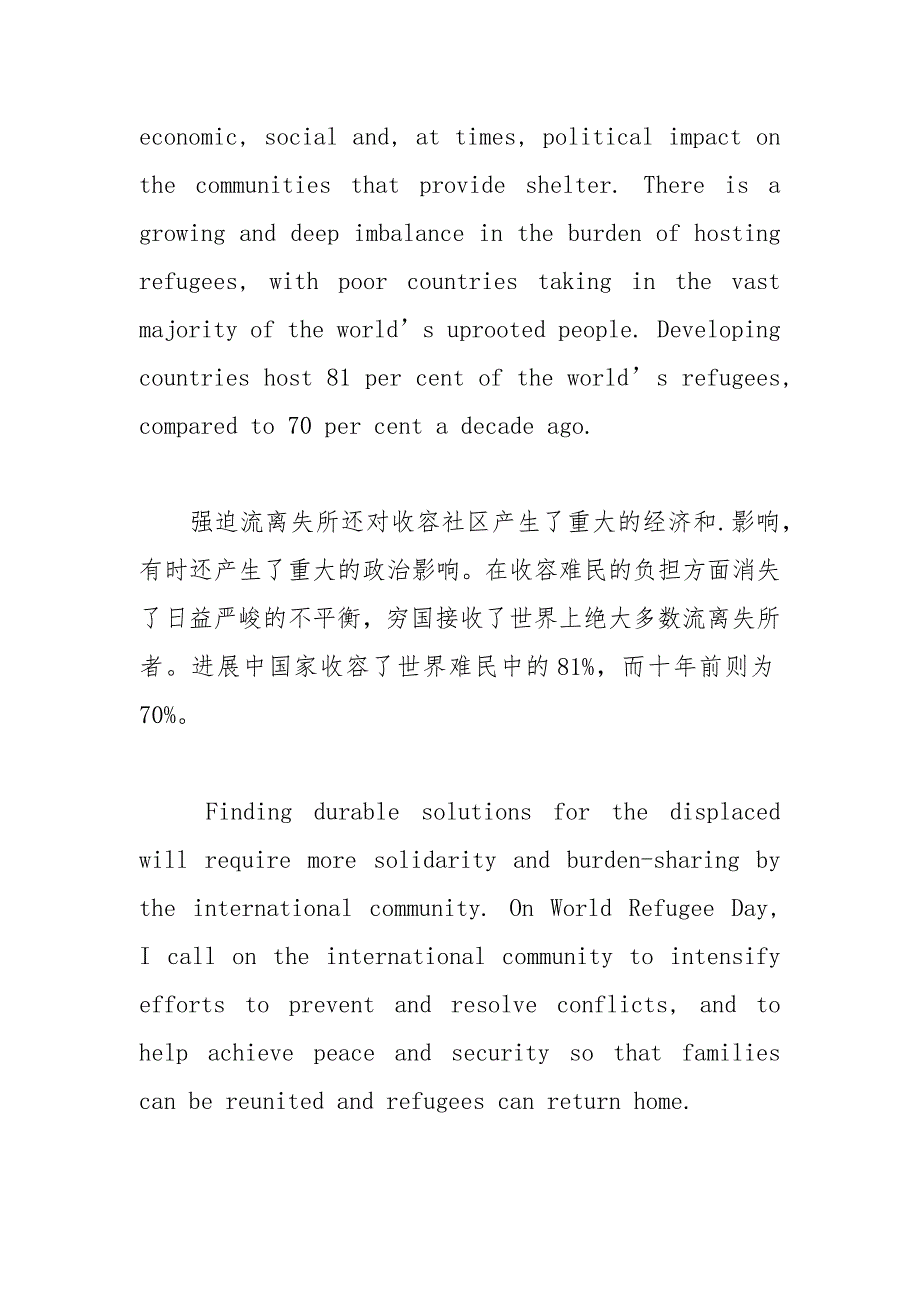 economic, social and, at times, political impact on the communities that provide shelter. There is a growing and deep imbalance in the burden of hosting refugees, with poor countries taking in the vast majority of the world’s uprooted people. Developing countries host 81 per cent of the world’s refugees, compared to 70 per cent a decade ago.

强迫流离失所还对收容社区产生了重大的经济和.影响，有时还产生了重大的政治影响。在收容难民的负担方面消失了日益严峻的不平衡，穷国接收了世界上绝大多数流离失所者。进展中国家收容了世界难民中的81%，而十年前则为70%。

Finding durable solutions for the displaced will require more solidarity and burden-sharing by the international community. On World Refugee Day, I call on the international community to intensify efforts to prevent and resolve conflicts, and to help achieve peace and security so that families can be reunited and refugees can return home.